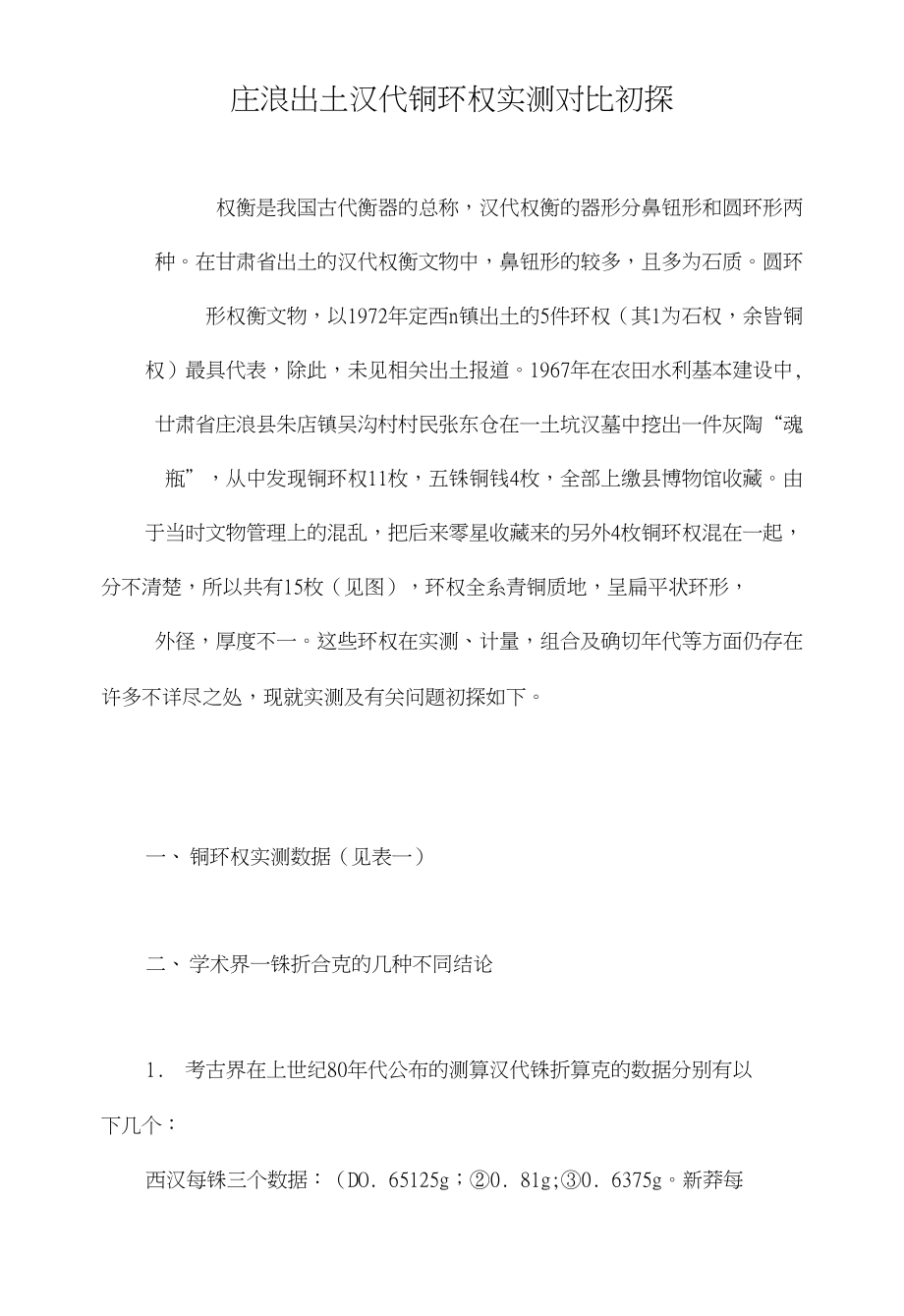 庄浪出土汉代铜环权实测对比初探

权衡是我国古代衡器的总称，汉代权衡的器形分鼻钮形和圆环形两种。在甘肃省出土的汉代权衡文物中，鼻钮形的较多，且多为石质。圆环形权衡文物，以1972年定西n镇出土的5件环权（其1为石权，余皆铜权）最具代表，除此，未见相关出土报道。1967年在农田水利基本建设中，甘肃省庄浪县朱店镇吴沟村村民张东仓在一土坑汉墓中挖出一件灰陶“魂瓶”，从中发现铜环权11枚，五铢铜钱4枚，全部上缴县博物馆收藏。由于当时文物管理上的混乱，把后来零星收藏来的另外4枚铜环权混在一起，分不清楚，所以共有15枚（见图），环权全系青铜质地，呈扁平状环形，外径，厚度不一。这些环权在实测、计量，组合及确切年代等方面仍存在许多不详尽之处，现就实测及有关问题初探如下。

一、铜环权实测数据（见表一）

二、学术界一铢折合克的几种不同结论

1. 考古界在上世纪80年代公布的测算汉代铢折算克的数据分别有以下几个：

西汉每铢三个数据：（D0．65125g；②0．81g;③0．6375g。新莽每